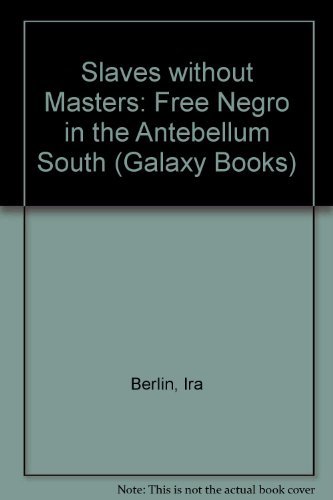 Slaves without Masters: Free Negro in the Antebellum South (Galaxy Books)

Berlin, Ira

Note: This is not the actual book cover